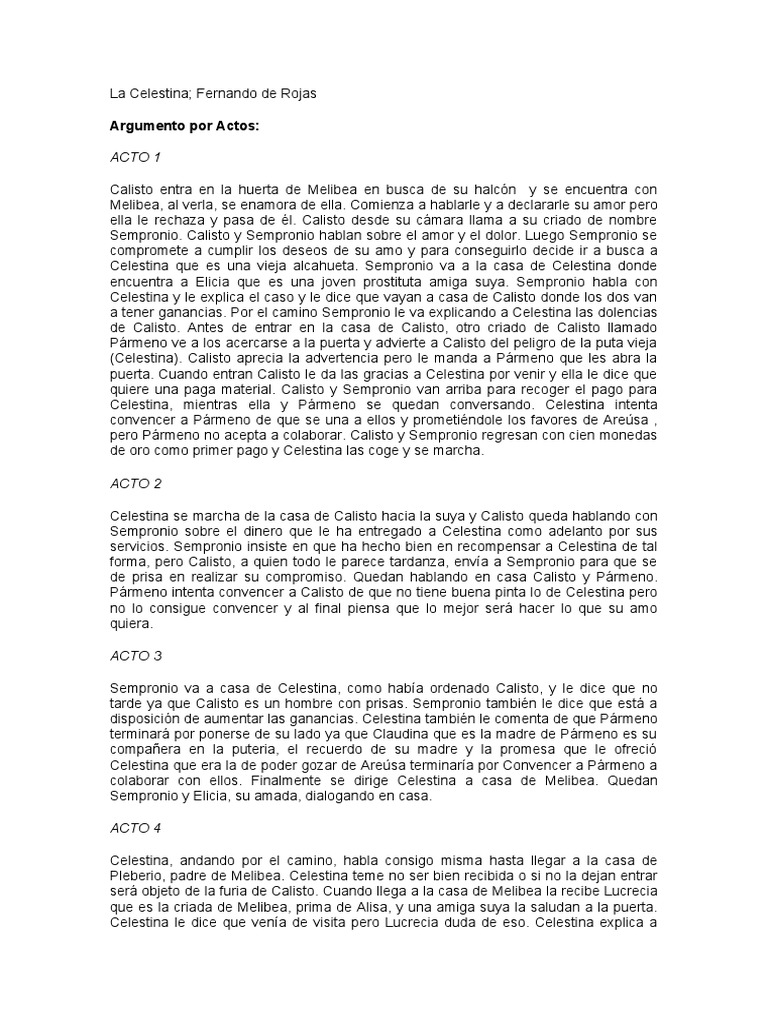 La Celestina; Fernando de Rojas

Argumento por Actos:

ACTO 1

Calisto entra en la huerta de Melibea en busca de su halcón y se encuentra con Melibea, al verla, se enamora de ella. Comienza a hablarle y a declararle su amor pero ella le rechaza y pasa de él. Calisto desde su cámara llama a su criado de nombre Sempronio. Calisto y Sempronio hablan sobre el amor y el dolor. Luego Sempronio se compromete a cumplir los deseos de su amo y para conseguirlo decide ir a busca a Celestina que es una vieja alcahueta. Sempronio va a la casa de Celestina donde encuentra a Elicia que es una joven prostituta amiga suya. Sempronio habla con Celestina y le explica el caso y le dice que vayan a casa de Calisto donde los dos van a tener ganancias. Por el camino Sempronio le va explicando a Celestina las dolencias de Calisto. Antes de entrar en la casa de Calisto, otro criado de Calisto llamado Pármeno ve a los acercarse a la puerta y advierte a Calisto del peligro de la puta vieja (Celestina). Calisto aprecia la advertencia pero le manda a Pármeno que les abra la puerta. Cuando entran Calisto le da las gracias a Celestina por venir y ella le dice que quiere una paga material. Calisto y Sempronio van arriba para recoger el pago para Celestina, mientras ella y Pármeno se quedan conversando. Celestina intenta convencer a Pármeno de que se una a ellos y prometiéndole los favores de Areúsa , pero Pármeno no acepta a colaborar. Calisto y Sempronio regresan con cien monedas de oro como primer pago y Celestina las coge y se marcha.

ACTO 2

Celestina se marcha de la casa de Calisto hacia la suya y Calisto queda hablando con Sempronio sobre el dinero que le ha entregado a Celestina como adelanto por sus servicios. Sempronio insiste en que ha hecho bien en recompensar a Celestina de tal forma, pero Calisto, a quien todo le parece tardanza, envía a Sempronio para que se de prisa en realizar su compromiso. Quedan hablando en casa Calisto y Pármeno. Pármeno intenta convencer a Calisto de que no tiene buena pinta lo de Celestina pero no lo consigue convencer y al final piensa que lo mejor será hacer lo que su amo quiera.

ACTO 3

Sempronio va a casa de Celestina, como había ordenado Calisto, y le dice que no tarde ya que Calisto es un hombre con prisas. Sempronio también le dice que está a disposición de aumentar las ganancias. Celestina también le comenta de que Pármeno terminará por ponerse de su lado ya que Claudina que es la madre de Pármeno es su compañera en la puteria, el recuerdo de su madre y la promesa que le ofreció Celestina que era la de poder gozar de Areúsa terminaría por Convencer a Pármeno a colaborar con ellos. Finalmente se dirige Celestina a casa de Melibea. Quedan Sempronio y Elicia, su amada, dialogando en casa.

ACTO 4

Celestina, andando por el camino, habla consigo misma hasta llegar a la casa de Pleberio, padre de Melibea. Celestina teme no ser bien recibida o si no la dejan entrar será objeto de la furia de Calisto. Cuando llega a la casa de Melibea la recibe Lucrecia que es la criada de Melibea, prima de Alisa, y una amiga suya la saludan a la puerta. Celestina le dice que venía de visita pero Lucrecia duda de eso. Celestina explica a